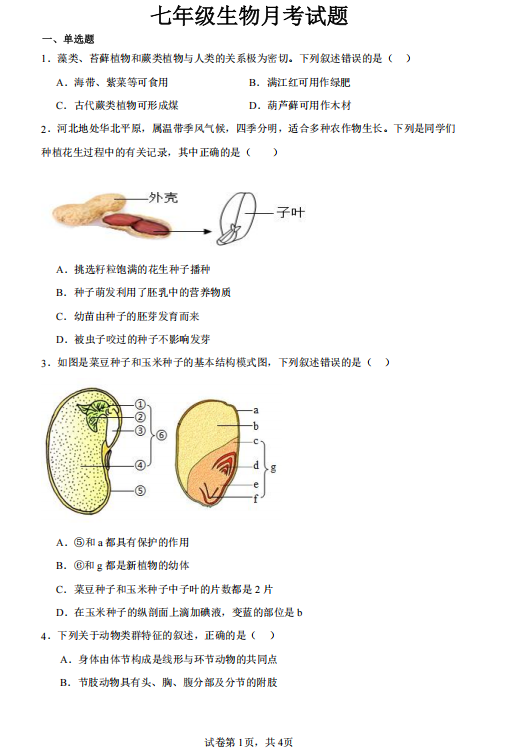 七年级生物月考试题

一、单选题

1．藻类、苔藓植物和蕨类植物与人类的关系极为密切。下列叙述错误的是（ ）

A．海带、紫菜等可食用

B．满江红可用作绿肥

C．古代蕨类植物可形成煤

D．葫芦藓可用作木材

2．河北地处华北平原，属温带季风气候，四季分明，适合多种农作物生长。下列是同学们种植花生过程中的有关记录，其中正确的是（ ）

外壳

子叶

A．挑选籽粒饱满的花生种子播种

B．种子萌发利用了胚乳中的营养物质

C．幼苗由种子的胚芽发育而来

D．被虫子咬过的种子不影响发芽

3．如图是菜豆种子和玉米种子的基本结构模式图，下列叙述错误的是（ ）

①
②
③
④
⑤
⑥

a
b
c
d
e
f
g

A．⑤和 a 都具有保护的作用

B．⑥和 g 都是新植物的幼体

C．菜豆种子和玉米种子中子叶的片数都是 2 片

D．在玉米种子的纵剖面上滴加碘液，变蓝的部位是 b

4．下列关于动物类群特征的叙述，正确的是（ ）

A．身体由体节构成是线形与环节动物的共同点

B．节肢动物具有头、胸、腹分部及分节的附肢

试卷第 1页，共 4页